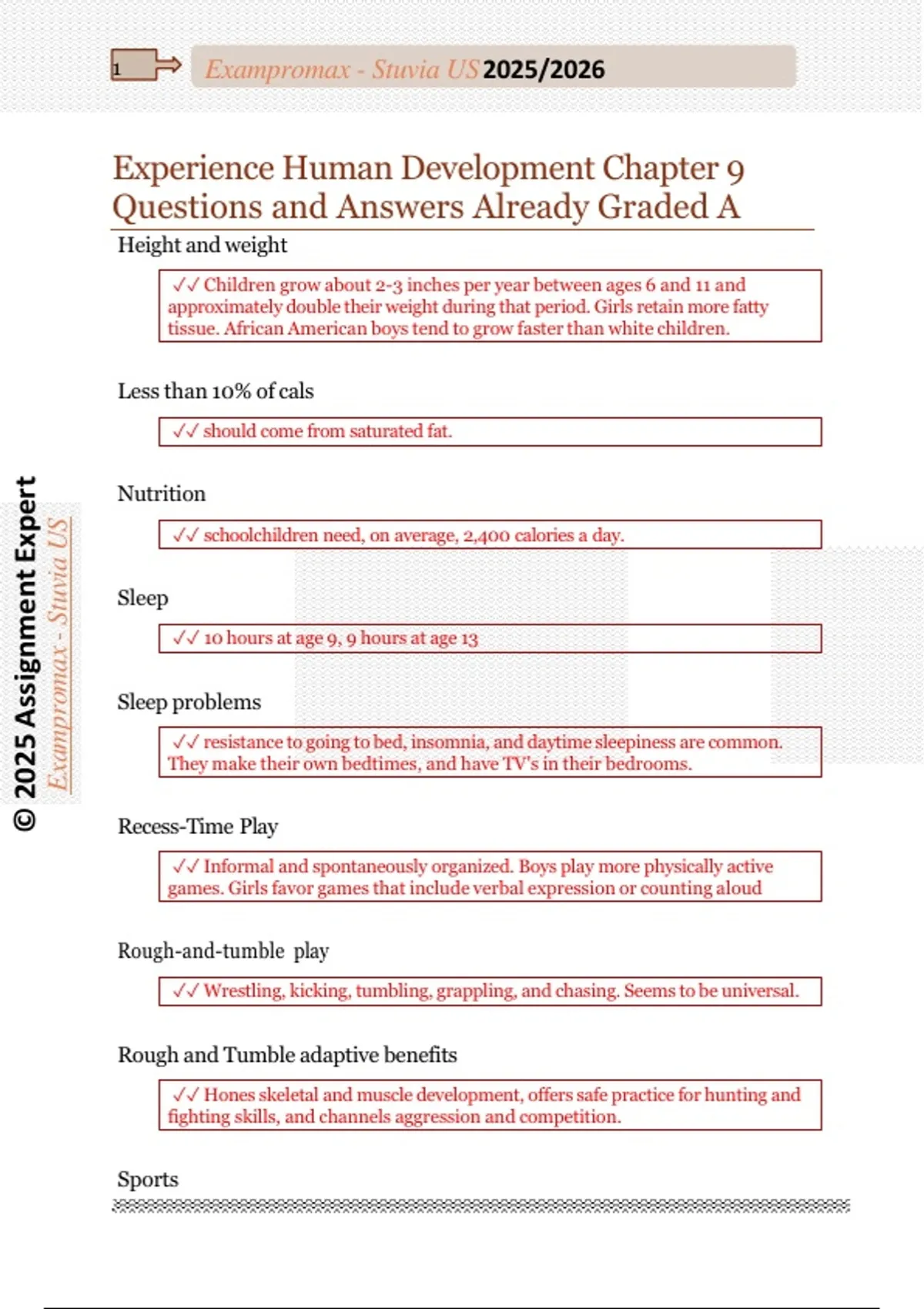 1

Exampromax - Stuvia US 2025/2026

Experience Human Development Chapter 9 Questions and Answers Already Graded A

Height and weight

✓✓ Children grow about 2-3 inches per year between ages 6 and 11 and approximately double their weight during that period. Girls retain more fatty tissue. African American boys tend to grow faster than white children.

Less than 10% of cals

✓✓ should come from saturated fat.

Nutrition

✓✓ schoolchildren need, on average, 2,400 calories a day.

Sleep

✓✓ 10 hours at age 9, 9 hours at age 13

Sleep problems

✓✓ resistance to going to bed, insomnia, and daytime sleepiness are common. They make their own bedtimes, and have TV's in their bedrooms.

Recess-Time Play

✓✓ Informal and spontaneously organized. Boys play more physically active games. Girls favor games that include verbal expression or counting aloud

Rough-and-tumble play

✓✓ Wrestling, kicking, tumbling, grappling, and chasing. Seems to be universal.

Rough and Tumble adaptive benefits

✓✓ Hones skeletal and muscle development, offers safe practice for hunting and fighting skills, and channels aggression and competition.

Sports

© 2025 Assignment Expert

Exampromax - Stuvia US